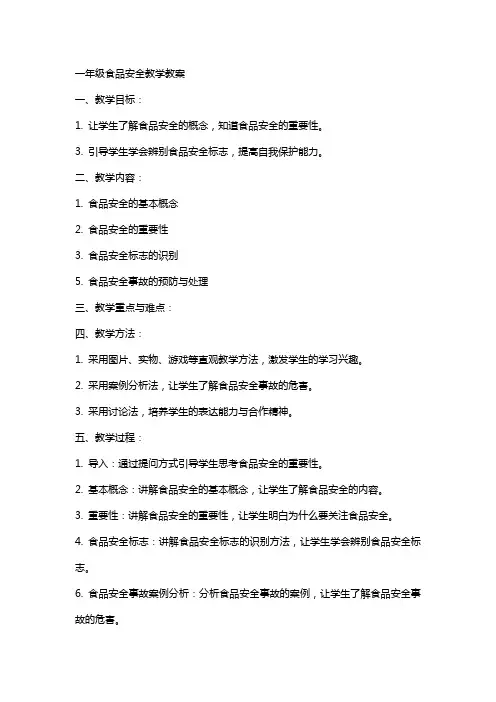 一年级食品安全教学教案

一、教学目标：

1. 让学生了解食品安全的概念，知道食品安全的重要性。

3. 引导学生学会辨别食品安全标志，提高自我保护能力。

二、教学内容：

1. 食品安全的基本概念

2. 食品安全的重要性

3. 食品安全标志的识别

5. 食品安全事故的预防与处理

三、教学重点与难点：

四、教学方法：

1. 采用图片、实物、游戏等直观教学方法，激发学生的学习兴趣。

2. 采用案例分析法，让学生了解食品安全事故的危害。

3. 采用讨论法，培养学生的表达能力与合作精神。

五、教学过程：

1. 导入：通过提问方式引导学生思考食品安全的重要性。

2. 基本概念：讲解食品安全的基本概念，让学生了解食品安全的内容。

3. 重要性：讲解食品安全的重要性，让学生明白为什么要关注食品安全。

4. 食品安全标志：讲解食品安全标志的识别方法，让学生学会辨别食品安全标志。

6. 食品安全事故案例分析：分析食品安全事故的案例，让学生了解食品安全事故的危害。